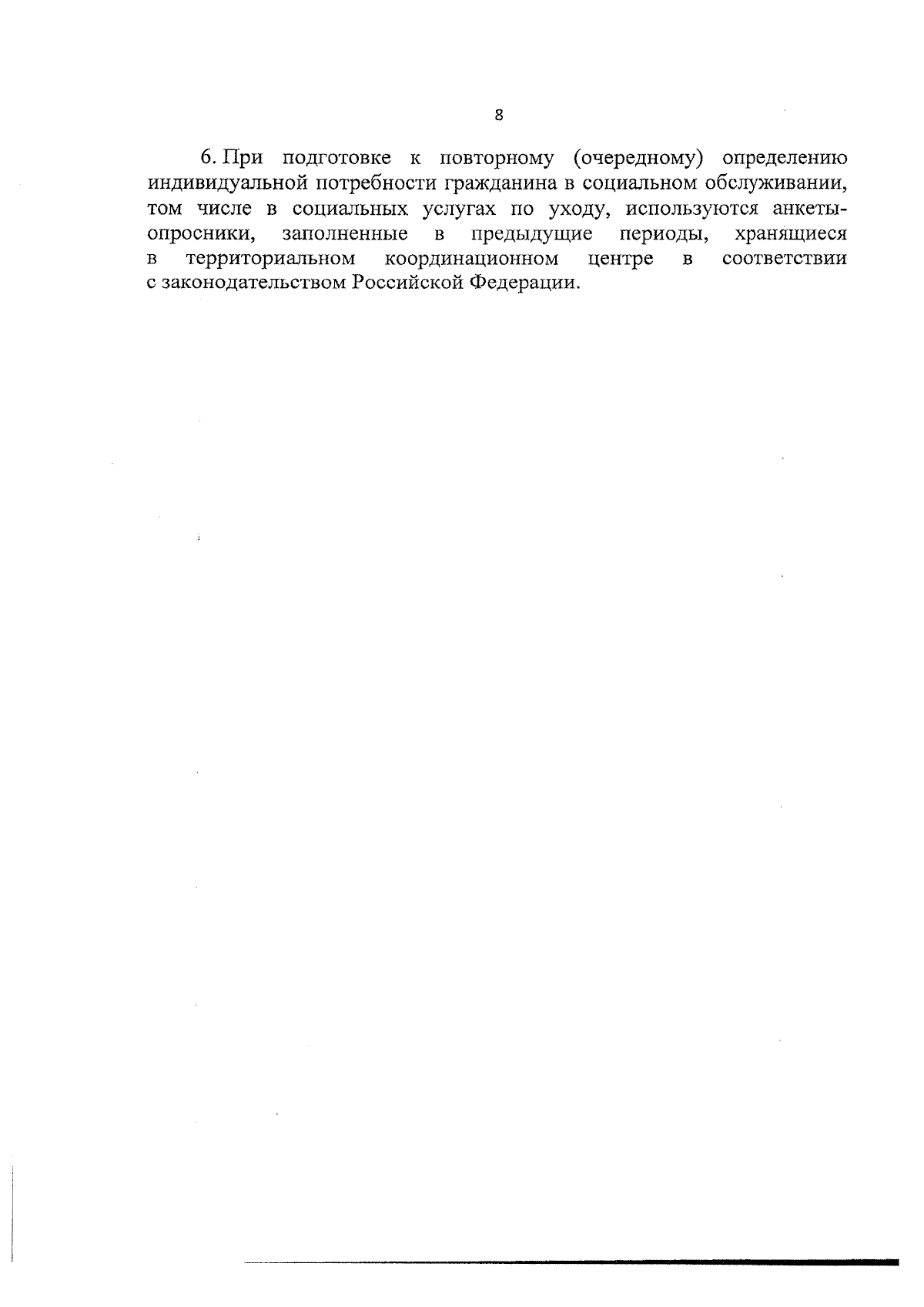 8

6. При подготовке к повторному (очередному) определению индивидуальной потребности гражданина в социальном обслуживании, том числе в социальных услугах по уходу, используются анкеты-опросники, заполненные в предыдущие периоды, хранящиеся в территориальном координационном центре в соответствии с законодательством Российской Федерации.